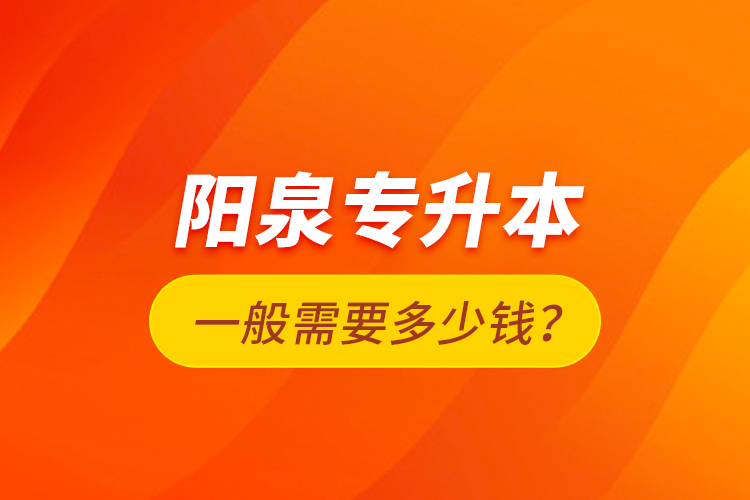 阳泉专升本

一般需要多少钱?